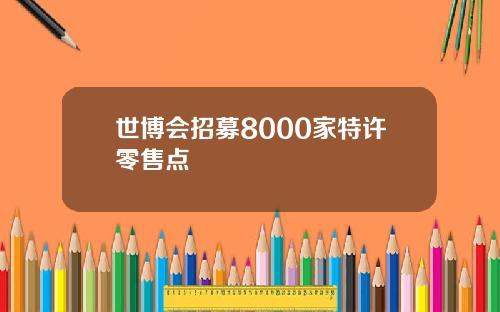 世博会招募8000家特许零售点